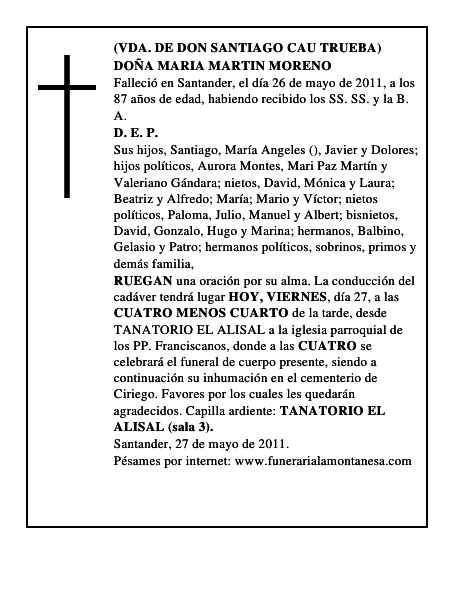 (VDA. DE DON SANTIAGO CAU TRUEBA)
DOÑA MARIA MARTIN MORENO

Falleció en Santander, el día 26 de mayo de 2011, a los 87 años de edad, habiendo recibido los SS. SS. y la B. A.

D. E. P.

Sus hijos, Santiago, María Angeles (), Javier y Dolores; hijos políticos, Aurora Montes, Mari Paz Martín y Valeriano Gándara; nietos, David, Mónica y Laura; Beatriz y Alfredo; María; Mario y Víctor; nietos políticos, Paloma, Julio, Manuel y Albert; bisnietos, David, Gonzalo, Hugo y Marina; hermanos, Balbino, Gelasio y Patro; hermanos políticos, sobrinos, primos y demás familia,

RUEGAN una oración por su alma. La conducción del cadáver tendrá lugar HOY, VIERNES, día 27, a las CUATRO MENOS CUARTO de la tarde, desde TANATORIO EL ALISAL a la iglesia parroquial de los PP. Franciscanos, donde a las CUATRO se celebrará el funeral de cuerpo presente, siendo a continuación su inhumación en el cementerio de Ciriego. Favores por los cuales les quedarán agradecidos. Capilla ardiente: TANATORIO EL ALISAL (sala 3).

Santander, 27 de mayo de 2011.

Pésames por internet: www.funerarialamontanesa.com